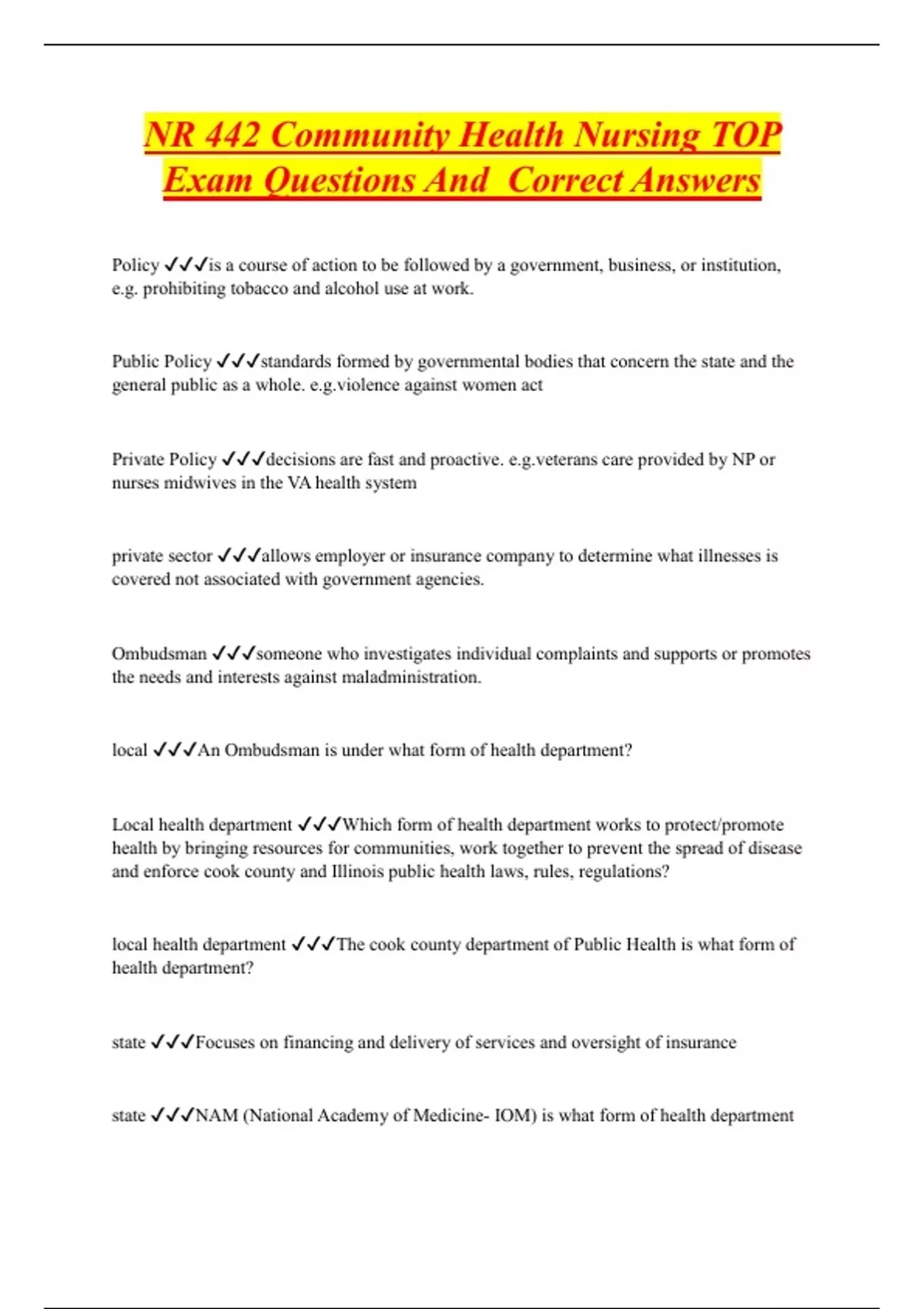 NR 442 Community Health Nursing TOP Exam Questions And Correct Answers

Policy ✓✓✓is a course of action to be followed by a government, business, or institution, e.g. prohibiting tobacco and alcohol use at work.

Public Policy ✓✓✓standards formed by governmental bodies that concern the state and the general public as a whole. e.g.violence against women act

Private Policy ✓✓✓decisions are fast and proactive. e.g.veterans care provided by NP or nurses midwives in the VA health system

private sector ✓✓✓allows employer or insurance company to determine what illnesses is covered not associated with government agencies.

Ombudsman ✓✓✓someone who investigates individual complaints and supports or promotes the needs and interests against maladministration.

local ✓✓✓An Ombudsman is under what form of health department?

Local health department ✓✓✓Which form of health department works to protect/promote health by bringing resources for communities, work together to prevent the spread of disease and enforce cook county and Illinois public health laws, rules, regulations?

local health department ✓✓✓The cook county department of Public Health is what form of health department?

state ✓✓✓Focuses on financing and delivery of services and oversight of insurance

state ✓✓✓NAM (National Academy of Medicine- IOM) is what form of health department